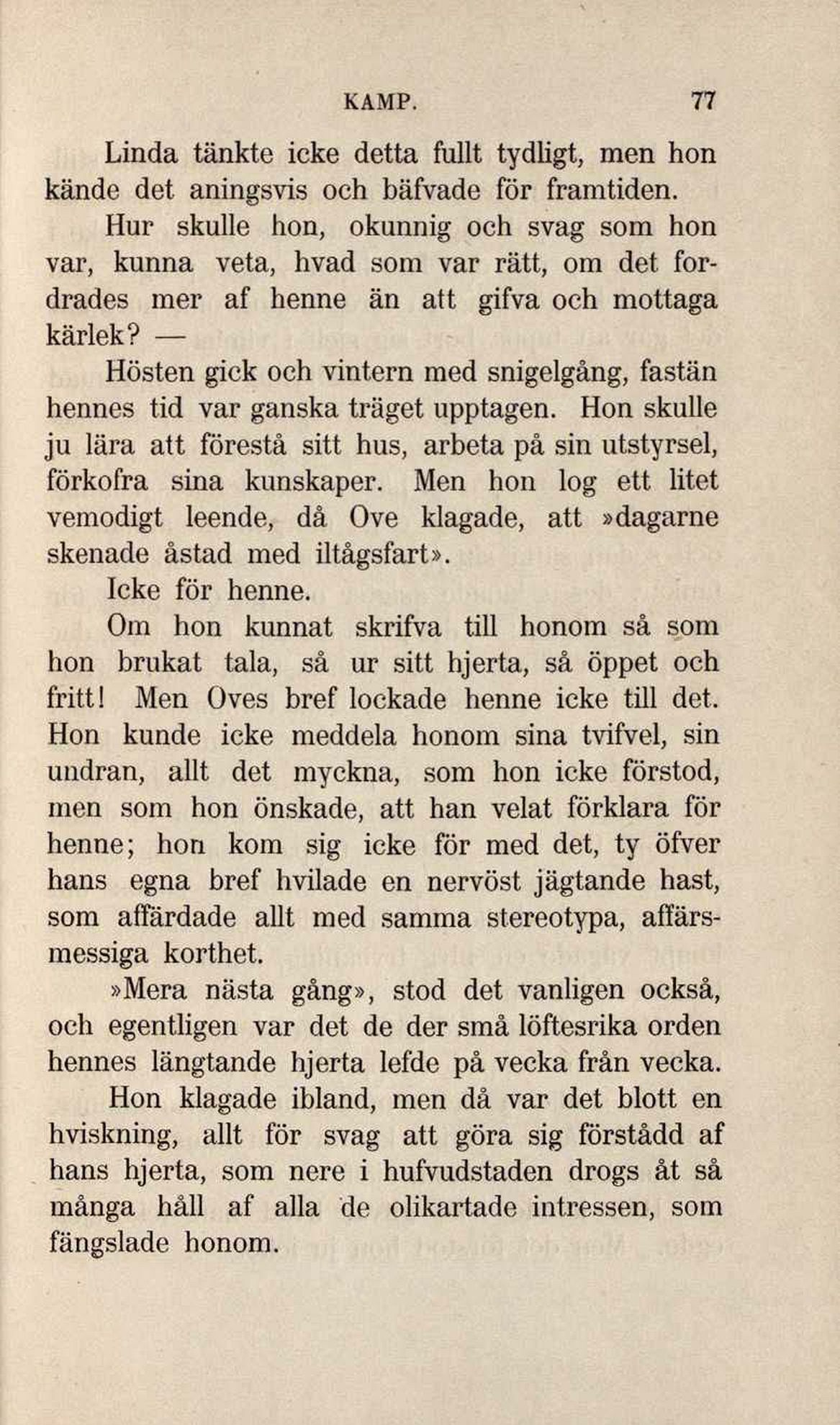 KAMP. 77

Linda tänkte icke detta fullt tydligt, men hon kände det aningsvis och bäfvade för framtiden. Hur skulle hon, okunnig och svag som hon var, kunna veta, hvad som var rätt, om det fordrades mer af henne än att gifva och mottaga kärlek? —

Hösten gick och vintern med snigelgång, fastän hennes tid var ganska träget upptagen. Hon skulle ju lära att förestå sitt hus, arbeta på sin utstyrsel, förkofra sina kunskaper. Men hon log ett litet vemodigt leende, då Ove klagade, att »dagarne skenade åstad med iltågsfart».

Icke för henne.

Om hon kunnat skrifva till honom så som hon brukat tala, så ur sitt hjerta, så öppet och fritt! Men Oves bref lockade henne icke till det. Hon kunde icke meddela honom sina tvifvel, sin undran, allt det myckna, som hon icke förstod, men som hon önskade, att han velat förklara för henne; hon kom sig icke för med det, ty öfver hans egna bref hvilade en nervöst jägtande hast, som affärdade allt med samma stereotypa, affärsmessiga korthet.

»Mera nästa gång», stod det vanligen också, och egentligen var det de der små löftesrika orden hennes längtande hjerta lefde på vecka från vecka.

Hon klagade ibland, men då var det blott en hviskning, allt för svag att göra sig förstådd af hans hjerta, som nere i hufvudstaden drogs åt så många håll af alla de olikartade intressen, som fängslade honom.